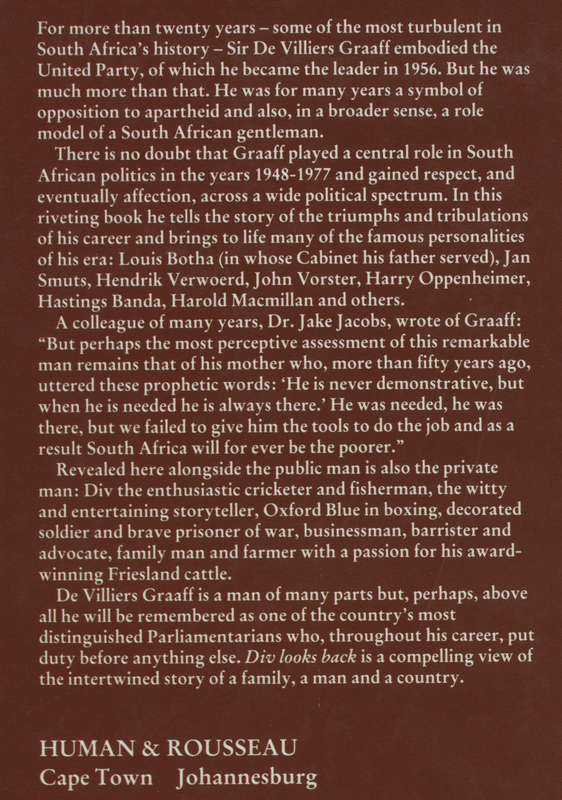 For more than twenty years – some of the most turbulent in South Africa's history – Sir De Villiers Graaff embodied the United Party, of which he became the leader in 1956. But he was much more than that. He was for many years a symbol of opposition to apartheid and also, in a broader sense, a role model of a South African gentleman.

There is no doubt that Graaff played a central role in South African politics in the years 1948-1977 and gained respect, and eventually affection, across a wide political spectrum. In this riveting book he tells the story of the triumphs and tribulations of his career and brings to life many of the famous personalities of his era: Louis Botha (in whose Cabinet his father served), Jan Smuts, Hendrik Verwoerd, John Vorster, Harry Oppenheimer, Hastings Banda, Harold Macmillan and others.

A colleague of many years, Dr. Jake Jacobs, wrote of Graaff: "But perhaps the most perceptive assessment of this remarkable man remains that of his mother who, more than fifty years ago, uttered these prophetic words: 'He is never demonstrative, but when he is needed he is always there.' He was needed, he was there, but we failed to give him the tools to do the job and as a result South Africa will for ever be the poorer."

Revealed here alongside the public man is also the private man: Div the enthusiastic cricketer and fisherman, the witty and entertaining storyteller, Oxford Blue in boxing, decorated soldier and brave prisoner of war, businessman, barrister and advocate, family man and farmer with a passion for his award-winning Friesland cattle.

De Villiers Graaff is a man of many parts but, perhaps, above all he will be remembered as one of the country's most distinguished Parliamentarians who, throughout his career, put duty before anything else. Div looks back is a compelling view of the intertwined story of a family, a man and a country.

HUMAN & ROUSSEAU
Cape Town Johannesburg